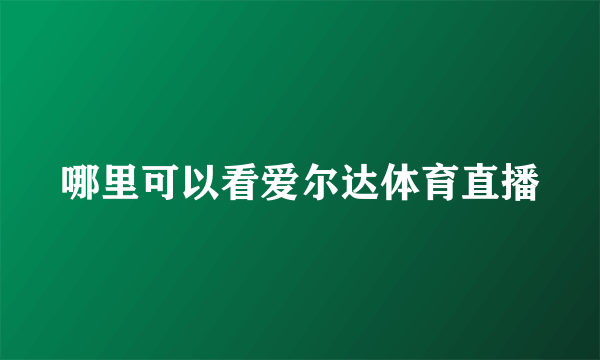 哪里可以看爱尔达体育直播